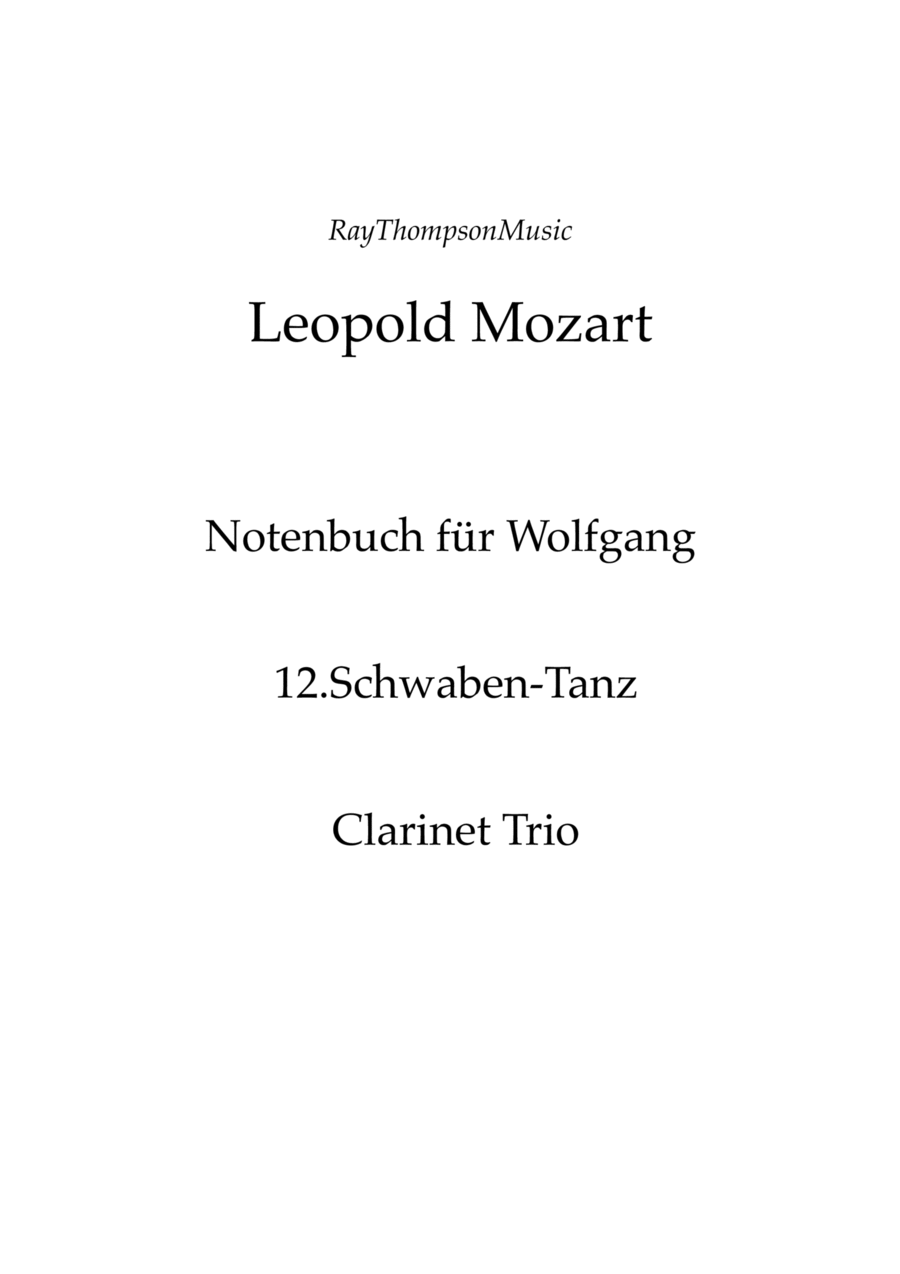 RayThompsonMusic

Leopold Mozart

Notenbuch für Wolfgang

12.Schwaben-Tanz

Clarinet Trio